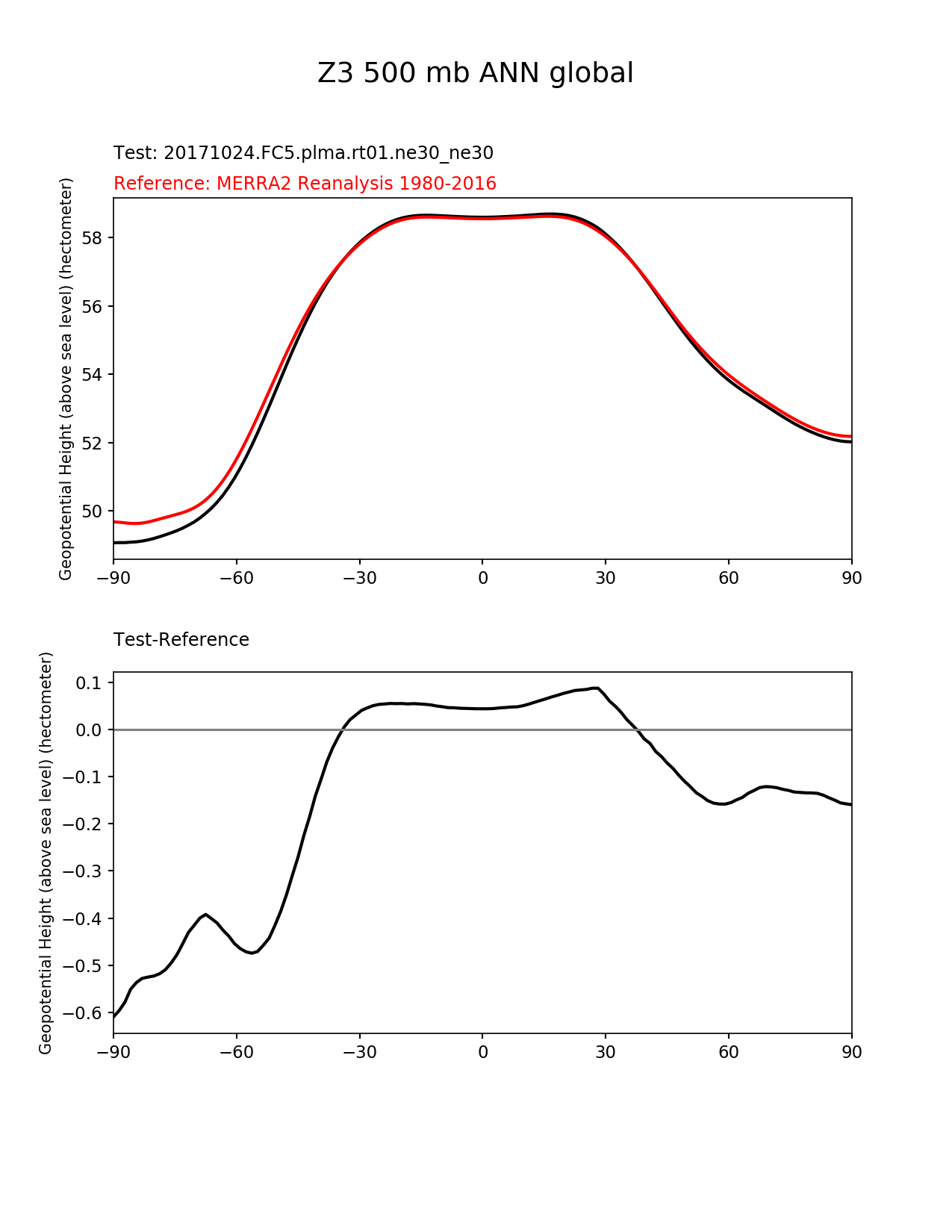 Z3 500 mb ANN global

Test: 20171024.FC5.plma.rt01.ne30_ne30

Reference: MERRA2 Reanalysis 1980-2016

Geopotential Height (above sea level) (hectometer)

58
56
54
52
50

−90 −60 −30 0 30 60 90

Test-Reference

Geopotential Height (above sea level) (hectometer)

0.1
0.0
−0.1
−0.2
−0.3
−0.4
−0.5
−0.6

−90 −60 −30 0 30 60 90